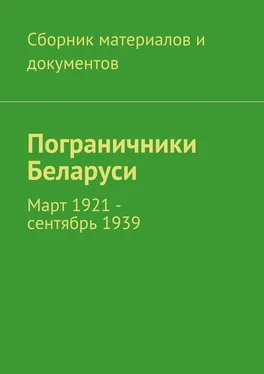 Сборник материалов и документов

Пограничники Беларуси

Март 1921 - сентябрь 1939